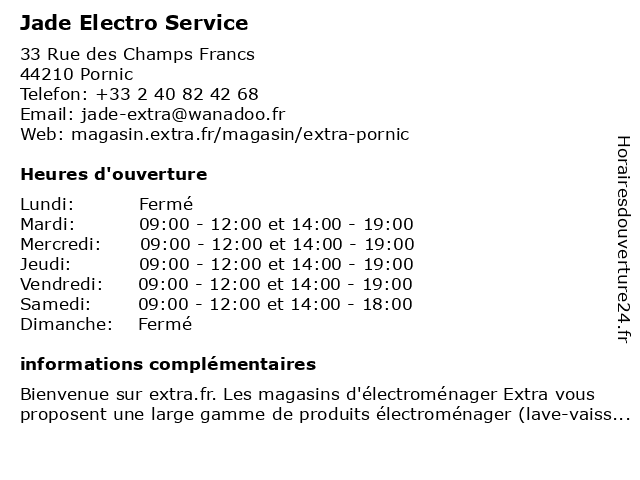 Jade Electro Service

33 Rue des Champs Francs
44210 Pornic
Telefon: +33 2 40 82 42 68
Email: jade-extra@wanadoo.fr
Web: magasin.extra.fr/magasin/extra-pornic

Heures d'ouverture

| | |
|---|---|
| Lundi: | Fermé |
| Mardi: | 09:00 - 12:00 et 14:00 - 19:00 |
| Mercredi: | 09:00 - 12:00 et 14:00 - 19:00 |
| Jeudi: | 09:00 - 12:00 et 14:00 - 19:00 |
| Vendredi: | 09:00 - 12:00 et 14:00 - 19:00 |
| Samedi: | 09:00 - 12:00 et 14:00 - 18:00 |
| Dimanche: | Fermé |

informations complémentaires

Bienvenue sur extra.fr. Les magasins d'électroménager Extra vous proposent une large gamme de produits électroménager (lave-vaiss...

Horairesdouverture24.fr